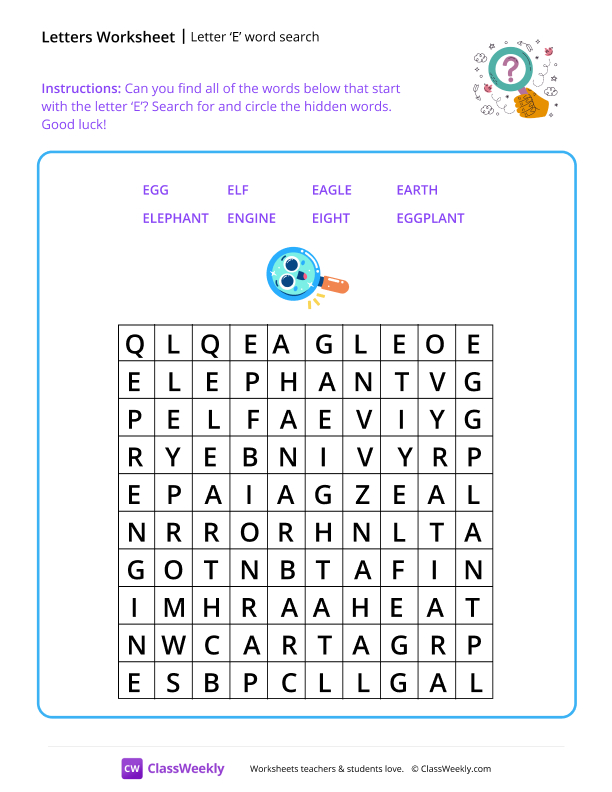 Letters Worksheet | Letter 'E' word search

Instructions: Can you find all of the words below that start with the letter 'E'? Search for and circle the hidden words. Good luck!

EGG ELF EAGLE EARTH
ELEPHANT ENGINE EIGHT EGGPLANT

| Q | L | Q | E | A | G | L | E | O | E |
|---|---|---|---|---|---|---|---|---|---|
| E | L | E | P | H | A | N | T | V | G |
| P | E | L | F | A | E | V | I | Y | G |
| R | Y | E | B | N | I | V | Y | R | P |
| E | P | A | I | A | G | Z | E | A | L |
| N | R | R | O | R | H | N | L | T | A |
| G | O | T | N | B | T | A | F | I | N |
| I | M | H | R | A | A | H | E | A | T |
| N | W | C | A | R | T | A | G | R | P |
| E | S | B | P | C | L | L | G | A | L |

CW ClassWeekly Worksheets teachers & students love. © ClassWeekly.com